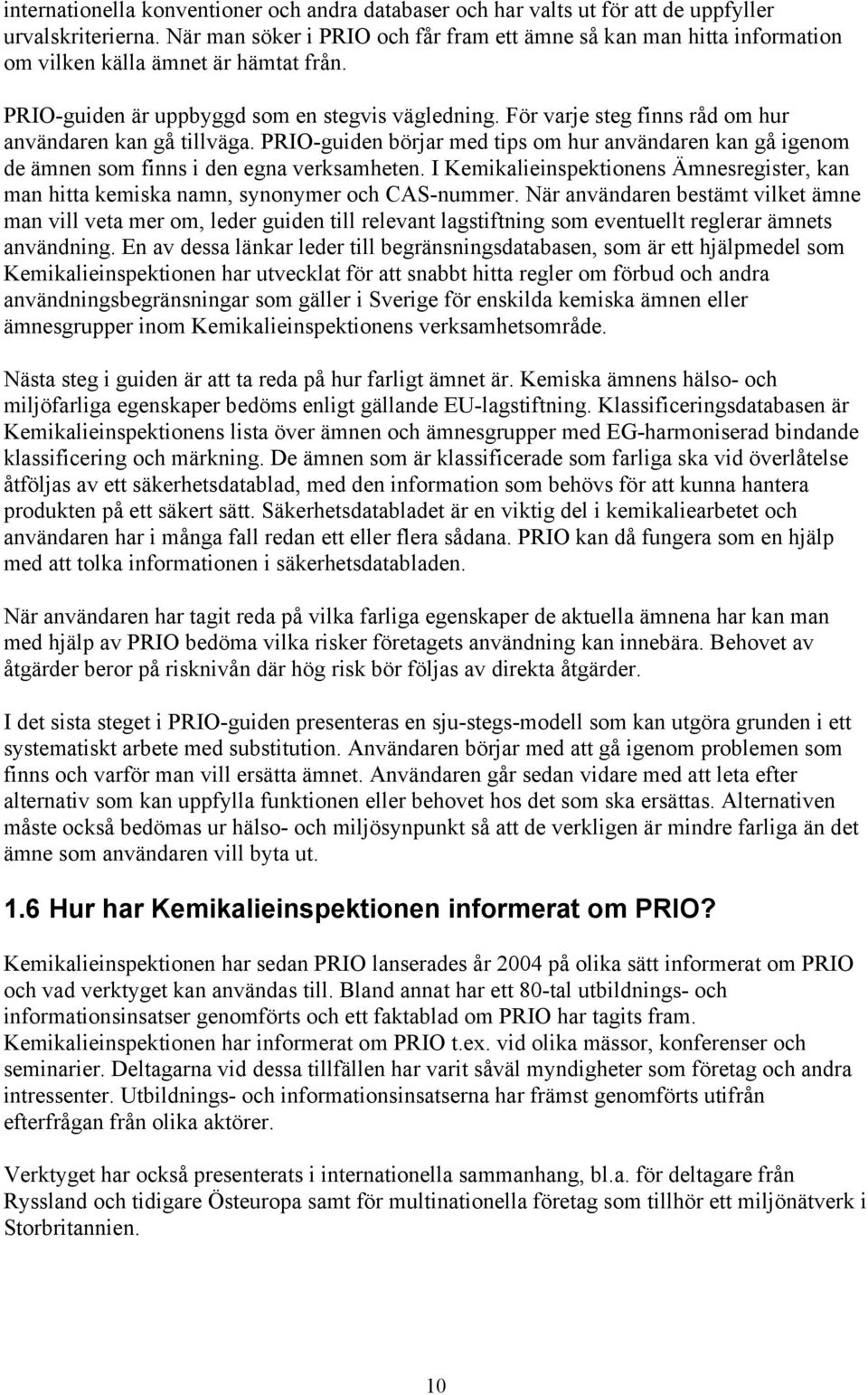 internationella konventioner och andra databaser och har valts ut för att de uppfyller urvalskriterierna. När man söker i PRIO och får fram ett ämne så kan man hitta information om vilken källa ämnet är hämtat från.

PRIO-guiden är uppbyggd som en stegvis vägledning. För varje steg finns råd om hur användaren kan gå tillväga. PRIO-guiden börjar med tips om hur användaren kan gå igenom de ämnen som finns i den egna verksamheten. I Kemikalieinspektionens Ämnesregister, kan man hitta kemiska namn, synonymer och CAS-nummer. När användaren bestämt vilket ämne man vill veta mer om, leder guiden till relevant lagstiftning som eventuellt reglerar ämnets användning. En av dessa länkar leder till begränsningsdatabasen, som är ett hjälpmedel som Kemikalieinspektionen har utvecklat för att snabbt hitta regler om förbud och andra användningsbegränsningar som gäller i Sverige för enskilda kemiska ämnen eller ämnesgrupper inom Kemikalieinspektionens verksamhetsområde.

Nästa steg i guiden är att ta reda på hur farligt ämnet är. Kemiska ämnens hälso- och miljöfarliga egenskaper bedöms enligt gällande EU-lagstiftning. Klassificeringsdatabasen är Kemikalieinspektionens lista över ämnen och ämnesgrupper med EG-harmoniserad bindande klassificering och märkning. De ämnen som är klassificerade som farliga ska vid överlåtelse åtföljas av ett säkerhetsdatablad, med den information som behövs för att kunna hantera produkten på ett säkert sätt. Säkerhetsdatabladet är en viktig del i kemikaliearbetet och användaren har i många fall redan ett eller flera sådana. PRIO kan då fungera som en hjälp med att tolka informationen i säkerhetsdatabladen.

När användaren har tagit reda på vilka farliga egenskaper de aktuella ämnena har kan man med hjälp av PRIO bedöma vilka risker företagets användning kan innebära. Behovet av åtgärder beror på risknivån där hög risk bör följas av direkta åtgärder.

I det sista steget i PRIO-guiden presenteras en sju-stegs-modell som kan utgöra grunden i ett systematiskt arbete med substitution. Användaren börjar med att gå igenom problemen som finns och varför man vill ersätta ämnet. Användaren går sedan vidare med att leta efter alternativ som kan uppfylla funktionen eller behovet hos det som ska ersättas. Alternativen måste också bedömas ur hälso- och miljösynpunkt så att de verkligen är mindre farliga än det ämne som användaren vill byta ut.

1.6 Hur har Kemikalieinspektionen informerat om PRIO?

Kemikalieinspektionen har sedan PRIO lanserades år 2004 på olika sätt informerat om PRIO och vad verktyget kan användas till. Bland annat har ett 80-tal utbildnings- och informationsinsatser genomförts och ett faktablad om PRIO har tagits fram. Kemikalieinspektionen har informerat om PRIO t.ex. vid olika mässor, konferenser och seminarier. Deltagarna vid dessa tillfällen har varit såväl myndigheter som företag och andra intressenter. Utbildnings- och informationsinsatserna har främst genomförts utifrån efterfrågan från olika aktörer.

Verktyget har också presenterats i internationella sammanhang, bl.a. för deltagare från Ryssland och tidigare Östeuropa samt för multinationella företag som tillhör ett miljönätverk i Storbritannien.

10